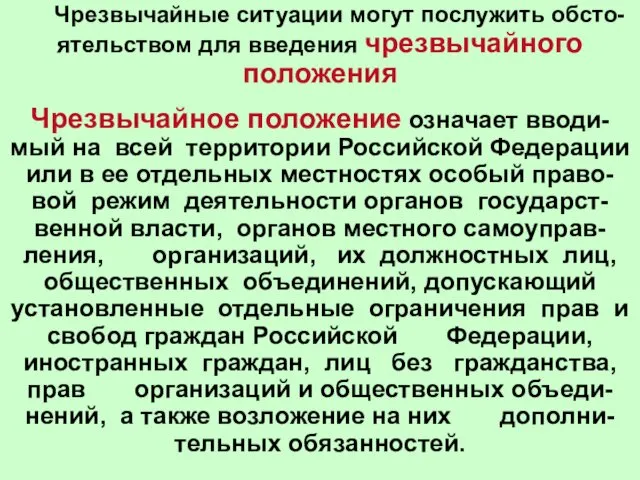 Чрезвычайные ситуации могут послужить обстоятельством для введения чрезвычайного положения

Чрезвычайное положение означает вводимый на всей территории Российской Федерации или в ее отдельных местностях особый правовой режим деятельности органов государственной власти, органов местного самоуправления, организаций, их должностных лиц, общественных объединений, допускающий установленные отдельные ограничения прав и свобод граждан Российской Федерации, иностранных граждан, лиц без гражданства, прав организаций и общественных объединений, а также возложение на них дополнительных обязанностей.